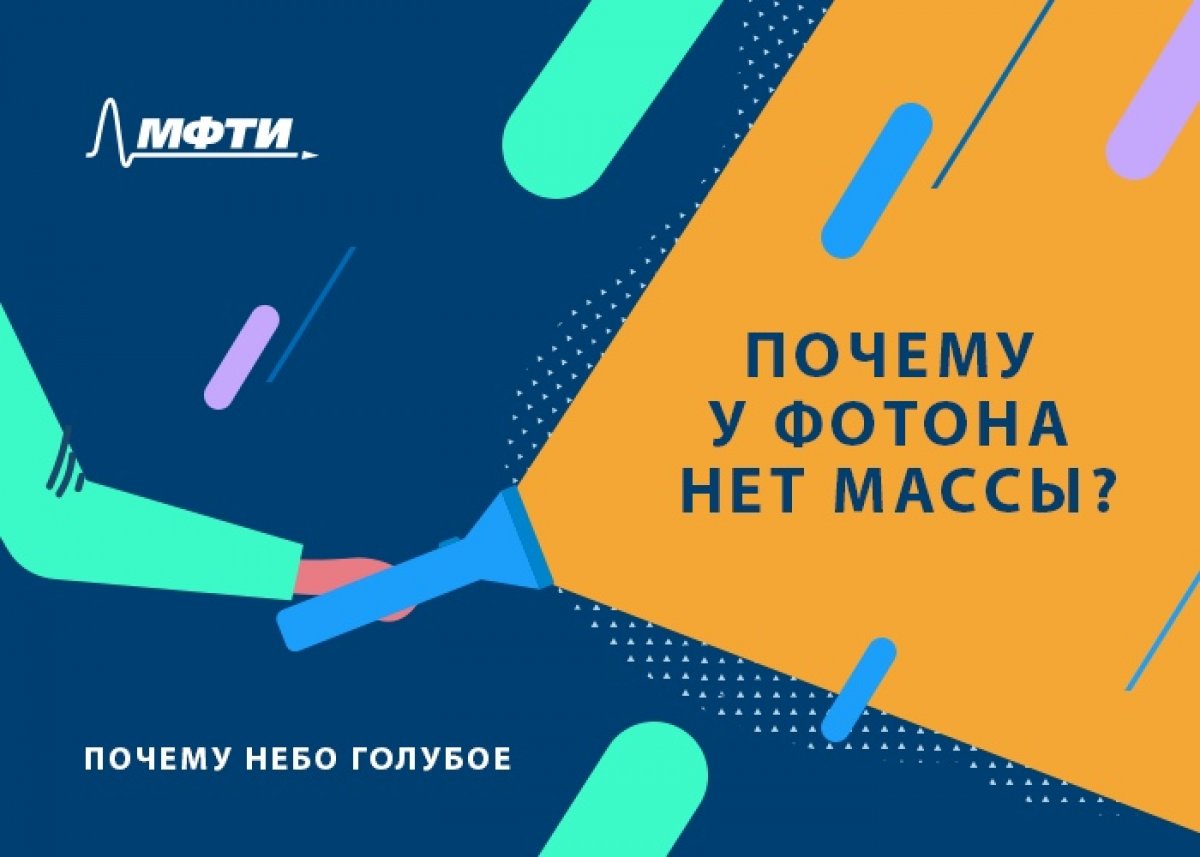 МФТИ

ПОЧЕМУ
У ФОТОНА
НЕТ МАССЫ?

ПОЧЕМУ НЕБО ГОЛУБОЕ